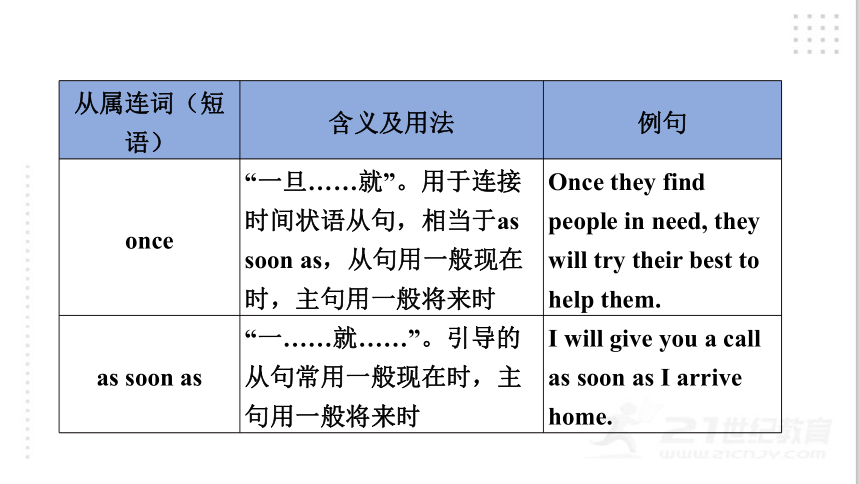 | 从属连词（短语） | 含义及用法 | 例句 |
|---|---|---|
| once | “一旦……就”。用于连接时间状语从句，相当于as soon as，从句用一般现在时，主句用一般将来时 | Once they find people in need, they will try their best to help them. |
| as soon as | “一……就……”。引导的从句常用一般现在时，主句用一般将来时 | I will give you a call as soon as I arrive home. |

21世纪教育
www.21cnjy.com